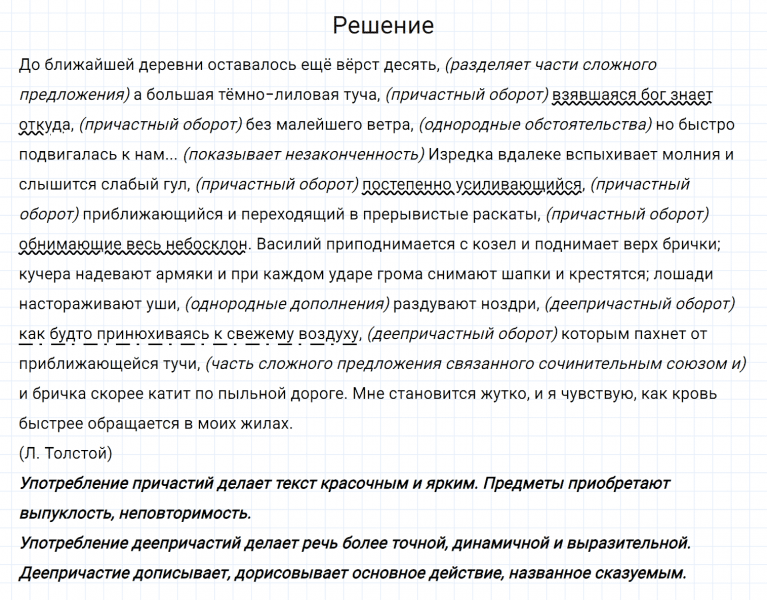 Решение

До ближайшей деревни оставалось ещё вёрст десять, (разделяет части сложного предложения) а большая тёмно-лиловая туча, (причастный оборот) взявшаяся бог знает откуда, (причастный оборот) без малейшего ветра, (однородные обстоятельства) но быстро подвигалась к нам... (показывает незаконченность) Изредка вдалеке вспыхивает молния и слышится слабый гул, (причастный оборот) постепенно усиливающийся, (причастный оборот) приближающийся и переходящий в прерывистые раскаты, (причастный оборот) обнимающие весь небосклон. Василий приподнимается с козел и поднимает верх брички; кучера надевают армяки и при каждом ударе грома снимают шапки и крестятся; лошади настораживают уши, (однородные дополнения) раздувают ноздри, (деепричастный оборот) как будто принюхиваясь к свежему воздуху, (деепричастный оборот) которым пахнет от приближающейся тучи, (часть сложного предложения связанного сочинительным союзом и) и бричка скорее катит по пыльной дороге. Мне становится жутко, и я чувствую, как кровь быстрее обращается в моих жилах.
(Л. Толстой)
Употребление причастий делает текст красочным и ярким. Предметы приобретают выпуклость, неповторимость.
Употребление деепричастий делает речь более точной, динамичной и выразительной.
Деепричастие дописывает, дорисовывает основное действие, названное сказуемым.